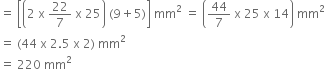 $= \left[\left(2 \times \frac{22}{7} \times 25\right)(9+5)\right] mm^2 = \left(\frac{44}{7} \times 25 \times 14\right) mm^2$

$= (44 \times 2.5 \times 2)\ mm^2$

$= 220\ mm^2$